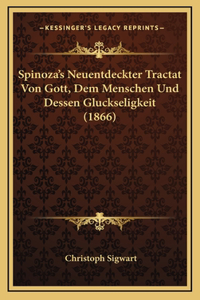 —KESSINGER'S LEGACY REPRINTS—

Spinoza's Neuentdeckter Tractat Von Gott, Dem Menschen Und Dessen Gluckseligkeit (1866)

Christoph Sigwart